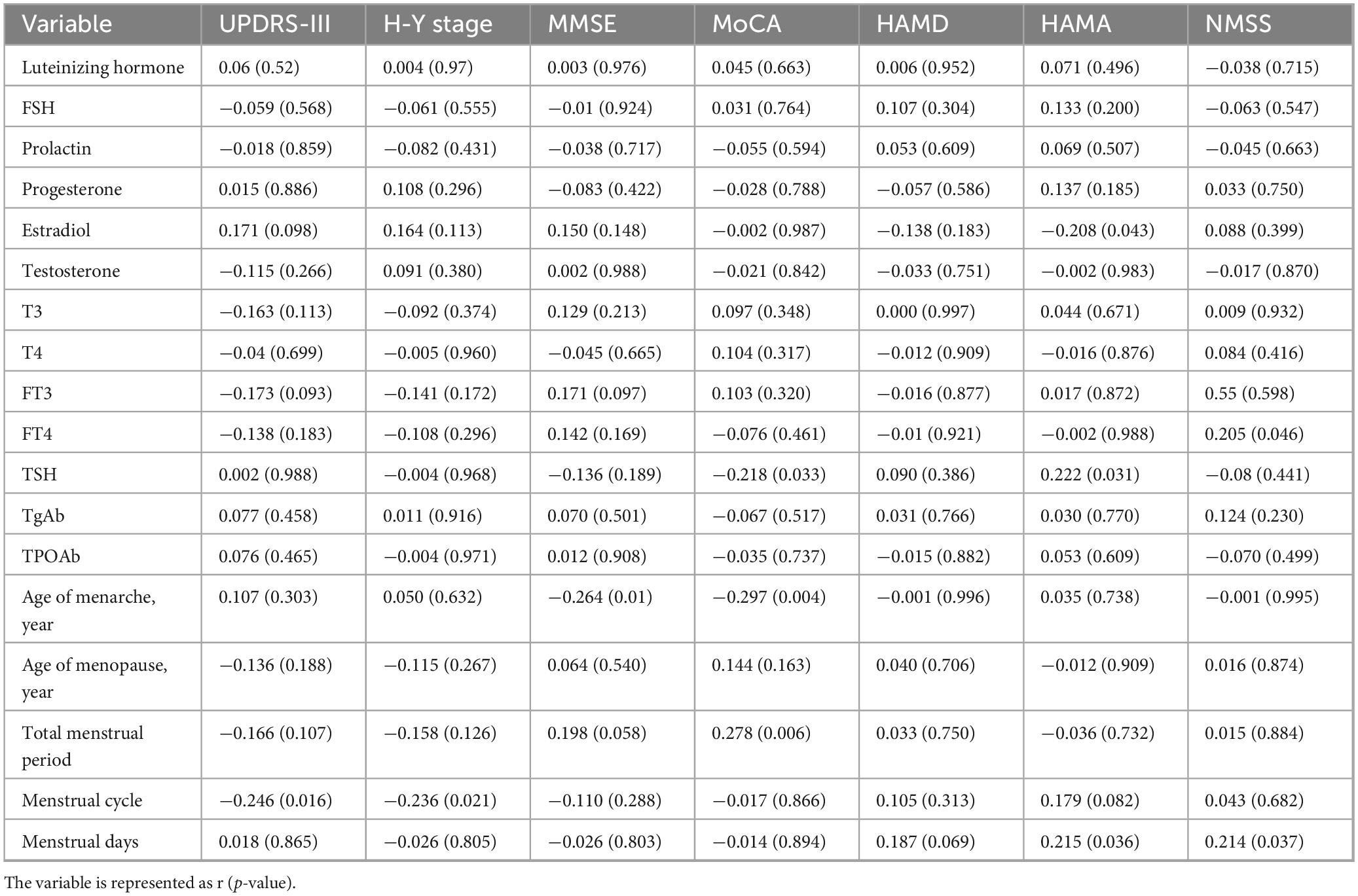 | Variable | UPDRS-III | H-Y stage | MMSE | MoCA | HAMD | HAMA | NMSS |
|---|---|---|---|---|---|---|---|
| Luteinizing hormone | 0.06 (0.52) | 0.004 (0.97) | 0.003 (0.976) | 0.045 (0.663) | 0.006 (0.952) | 0.071 (0.496) | −0.038 (0.715) |
| FSH | −0.059 (0.568) | −0.061 (0.555) | −0.01 (0.924) | 0.031 (0.764) | 0.107 (0.304) | 0.133 (0.200) | −0.063 (0.547) |
| Prolactin | −0.018 (0.859) | −0.082 (0.431) | −0.038 (0.717) | −0.055 (0.594) | 0.053 (0.609) | 0.069 (0.507) | −0.045 (0.663) |
| Progesterone | 0.015 (0.886) | 0.108 (0.296) | −0.083 (0.422) | −0.028 (0.788) | −0.057 (0.586) | 0.137 (0.185) | 0.033 (0.750) |
| Estradiol | 0.171 (0.098) | 0.164 (0.113) | 0.150 (0.148) | −0.002 (0.987) | −0.138 (0.183) | −0.208 (0.043) | 0.088 (0.399) |
| Testosterone | −0.115 (0.266) | 0.091 (0.380) | 0.002 (0.988) | −0.021 (0.842) | −0.033 (0.751) | −0.002 (0.983) | −0.017 (0.870) |
| T3 | −0.163 (0.113) | −0.092 (0.374) | 0.129 (0.213) | 0.097 (0.348) | 0.000 (0.997) | 0.044 (0.671) | 0.009 (0.932) |
| T4 | −0.04 (0.699) | −0.005 (0.960) | −0.045 (0.665) | 0.104 (0.317) | −0.012 (0.909) | −0.016 (0.876) | 0.084 (0.416) |
| FT3 | −0.173 (0.093) | −0.141 (0.172) | 0.171 (0.097) | 0.103 (0.320) | −0.016 (0.877) | 0.017 (0.872) | 0.55 (0.598) |
| FT4 | −0.138 (0.183) | −0.108 (0.296) | 0.142 (0.169) | −0.076 (0.461) | −0.01 (0.921) | −0.002 (0.988) | 0.205 (0.046) |
| TSH | 0.002 (0.988) | −0.004 (0.968) | −0.136 (0.189) | −0.218 (0.033) | 0.090 (0.386) | 0.222 (0.031) | −0.08 (0.441) |
| TgAb | 0.077 (0.458) | 0.011 (0.916) | 0.070 (0.501) | −0.067 (0.517) | 0.031 (0.766) | 0.030 (0.770) | 0.124 (0.230) |
| TPOAb | 0.076 (0.465) | −0.004 (0.971) | 0.012 (0.908) | −0.035 (0.737) | −0.015 (0.882) | 0.053 (0.609) | −0.070 (0.499) |
| Age of menarche, year | 0.107 (0.303) | 0.050 (0.632) | −0.264 (0.01) | −0.297 (0.004) | −0.001 (0.996) | 0.035 (0.738) | −0.001 (0.995) |
| Age of menopause, year | −0.136 (0.188) | −0.115 (0.267) | 0.064 (0.540) | 0.144 (0.163) | 0.040 (0.706) | −0.012 (0.909) | 0.016 (0.874) |
| Total menstrual period | −0.166 (0.107) | −0.158 (0.126) | 0.198 (0.058) | 0.278 (0.006) | 0.033 (0.750) | −0.036 (0.732) | 0.015 (0.884) |
| Menstrual cycle | −0.246 (0.016) | −0.236 (0.021) | −0.110 (0.288) | −0.017 (0.866) | 0.105 (0.313) | 0.179 (0.082) | 0.043 (0.682) |
| Menstrual days | 0.018 (0.865) | −0.026 (0.805) | −0.026 (0.803) | −0.014 (0.894) | 0.187 (0.069) | 0.215 (0.036) | 0.214 (0.037) |

The variable is represented as r (p-value).